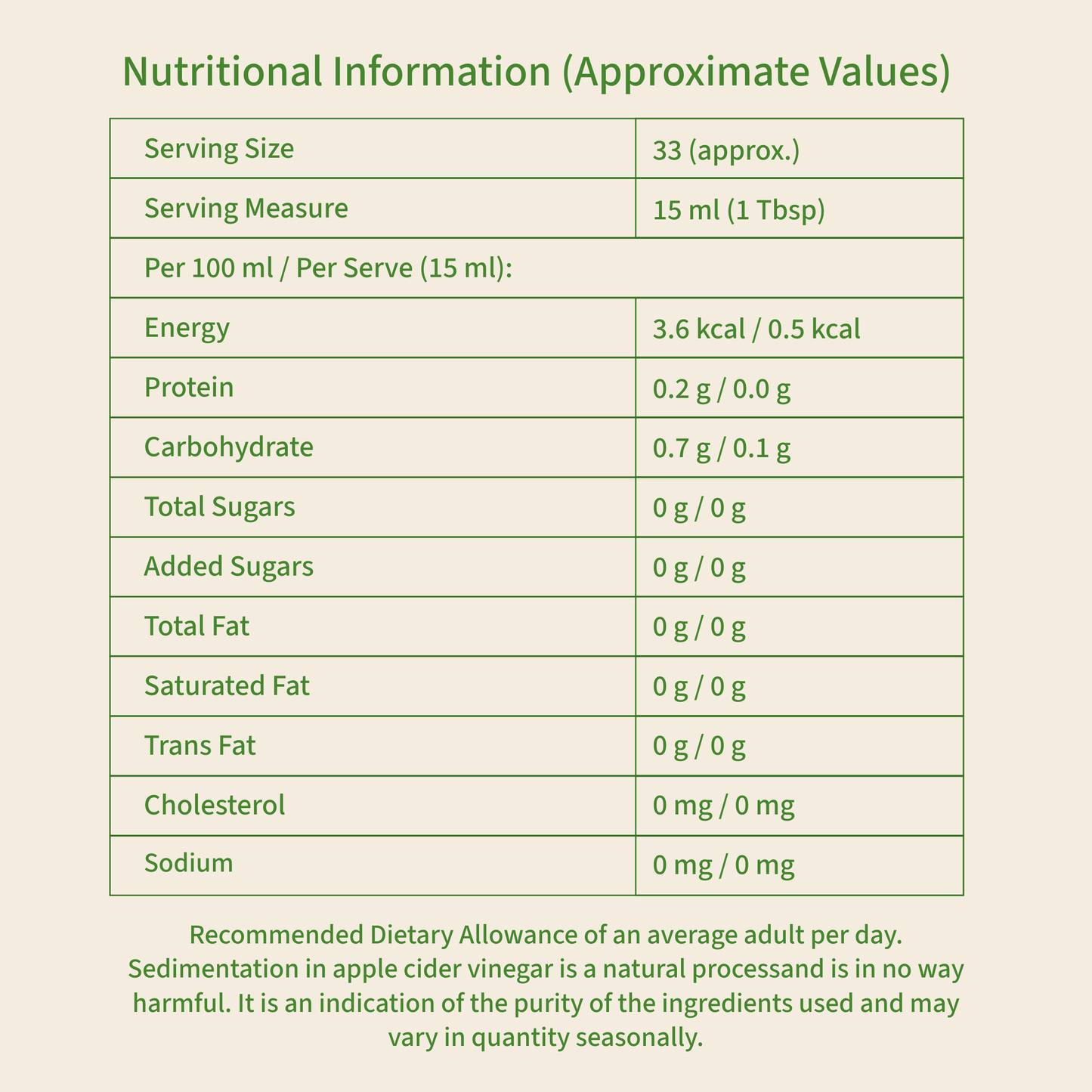 Nutritional Information (Approximate Values)

| Serving Size | 33 (approx.) |
|---|---|
| Serving Measure | 15 ml (1 Tbsp) |
| Per 100 ml / Per Serve (15 ml): | |
| Energy | 3.6 kcal / 0.5 kcal |
| Protein | 0.2 g / 0.0 g |
| Carbohydrate | 0.7 g / 0.1 g |
| Total Sugars | 0 g / 0 g |
| Added Sugars | 0 g / 0 g |
| Total Fat | 0 g / 0 g |
| Saturated Fat | 0 g / 0 g |
| Trans Fat | 0 g / 0 g |
| Cholesterol | 0 mg / 0 mg |
| Sodium | 0 mg / 0 mg |

Recommended Dietary Allowance of an average adult per day. Sedimentation in apple cider vinegar is a natural processand is in no way harmful. It is an indication of the purity of the ingredients used and may vary in quantity seasonally.